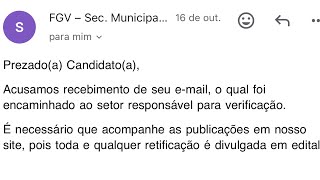 S

FGV – Sec. Municipa... 16 de out.

para mim

Prezado(a) Candidato(a),

Acusamos recebimento de seu e-mail, o qual foi encaminhado ao setor responsável para verificação.

É necessário que acompanhe as publicações em nosso site, pois toda e qualquer retificação é divulgada em edital